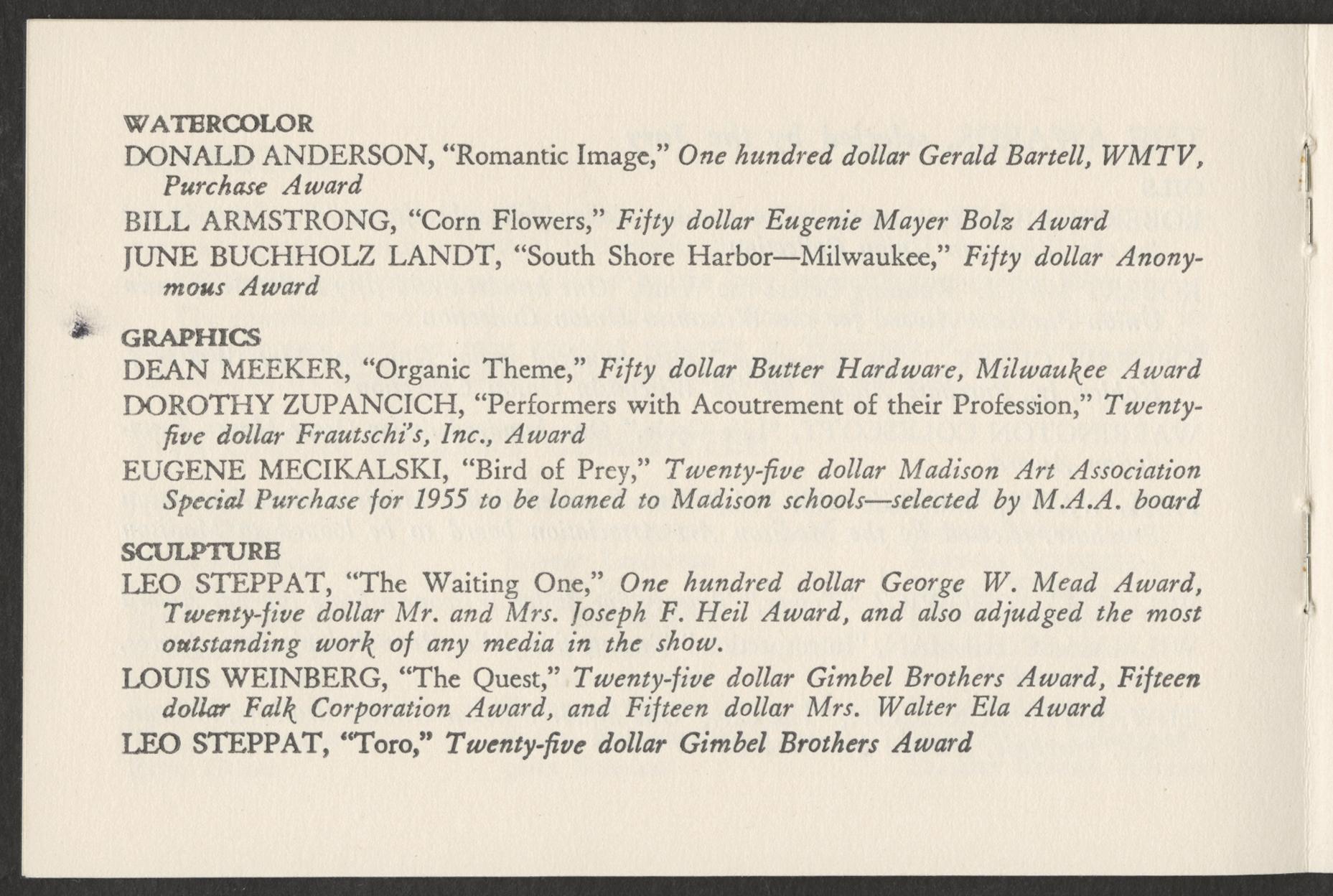 WATERCOLOR

DONALD ANDERSON, "Romantic Image," One hundred dollar Gerald Bartell, WMTV, Purchase Award

BILL ARMSTRONG, "Corn Flowers," Fifty dollar Eugenie Mayer Bolz Award

JUNE BUCHHOLZ LANDT, "South Shore Harbor—Milwaukee," Fifty dollar Anonymous Award

GRAPHICS

DEAN MEEKER, "Organic Theme," Fifty dollar Butter Hardware, Milwaukee Award

DOROTHY ZUPANCICH, "Performers with Acoutrement of their Profession," Twenty-five dollar Frautschi's, Inc., Award

EUGENE MECIKALSKI, "Bird of Prey," Twenty-five dollar Madison Art Association Special Purchase for 1955 to be loaned to Madison schools—selected by M.A.A. board

SCULPTURE

LEO STEPPAT, "The Waiting One," One hundred dollar George W. Mead Award, Twenty-five dollar Mr. and Mrs. Joseph F. Heil Award, and also adjudged the most outstanding work of any media in the show.

LOUIS WEINBERG, "The Quest," Twenty-five dollar Gimbel Brothers Award, Fifteen dollar Falk Corporation Award, and Fifteen dollar Mrs. Walter Ela Award

LEO STEPPAT, "Toro," Twenty-five dollar Gimbel Brothers Award